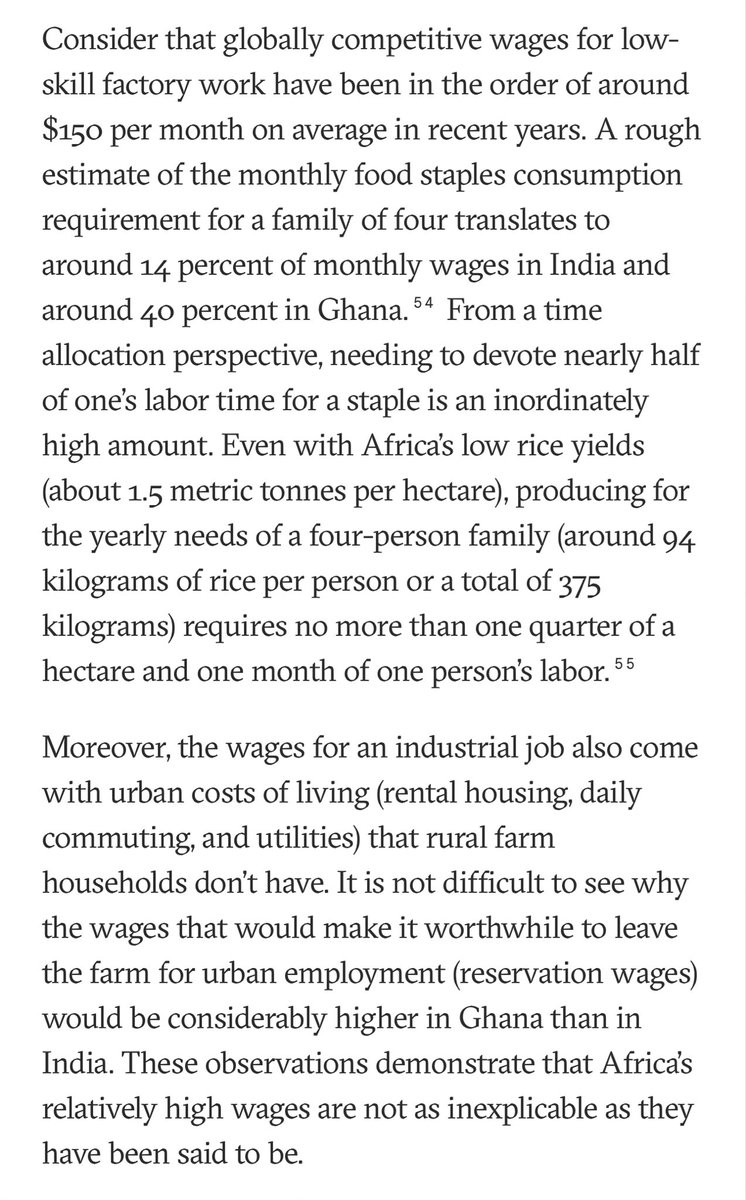 Consider that globally competitive wages for low-skill factory work have been in the order of around \$150 per month on average in recent years. A rough estimate of the monthly food staples consumption requirement for a family of four translates to around 14 percent of monthly wages in India and around 40 percent in Ghana. $^{54}$ From a time allocation perspective, needing to devote nearly half of one's labor time for a staple is an inordinately high amount. Even with Africa's low rice yields (about 1.5 metric tonnes per hectare), producing for the yearly needs of a four-person family (around 94 kilograms of rice per person or a total of 375 kilograms) requires no more than one quarter of a hectare and one month of one person's labor. $^{55}$

Moreover, the wages for an industrial job also come with urban costs of living (rental housing, daily commuting, and utilities) that rural farm households don't have. It is not difficult to see why the wages that would make it worthwhile to leave the farm for urban employment (reservation wages) would be considerably higher in Ghana than in India. These observations demonstrate that Africa's relatively high wages are not as inexplicable as they have been said to be.